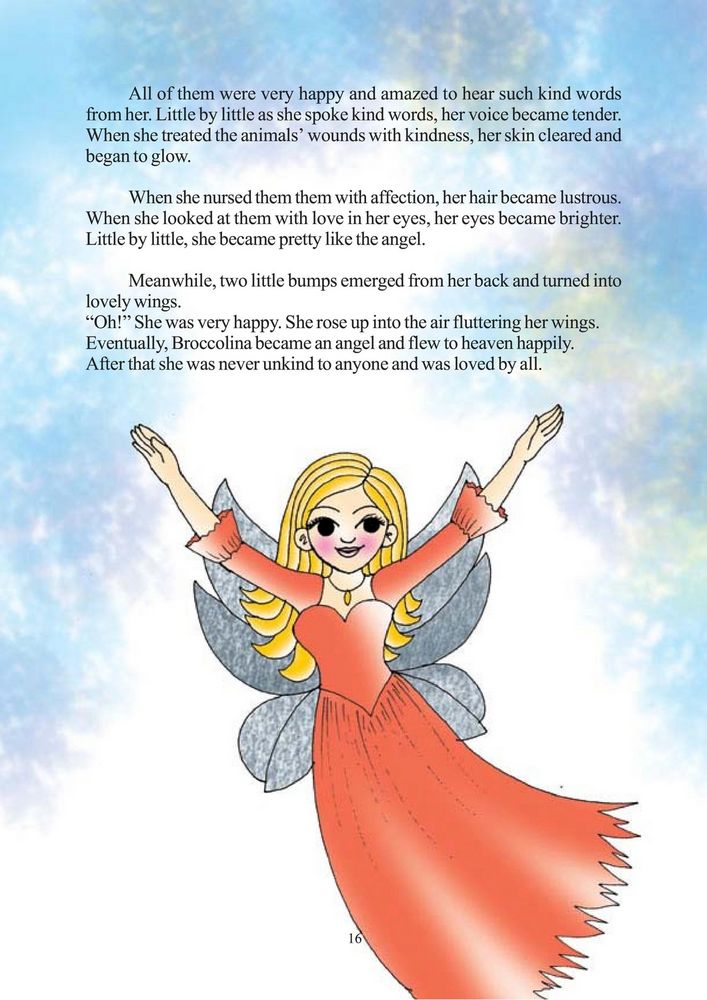 All of them were very happy and amazed to hear such kind words from her. Little by little as she spoke kind words, her voice became tender. When she treated the animals' wounds with kindness, her skin cleared and began to glow.

When she nursed them them with affection, her hair became lustrous. When she looked at them with love in her eyes, her eyes became brighter. Little by little, she became pretty like the angel.

Meanwhile, two little bumps emerged from her back and turned into lovely wings.
"Oh!" She was very happy. She rose up into the air fluttering her wings. Eventually, Broccolina became an angel and flew to heaven happily. After that she was never unkind to anyone and was loved by all.

16